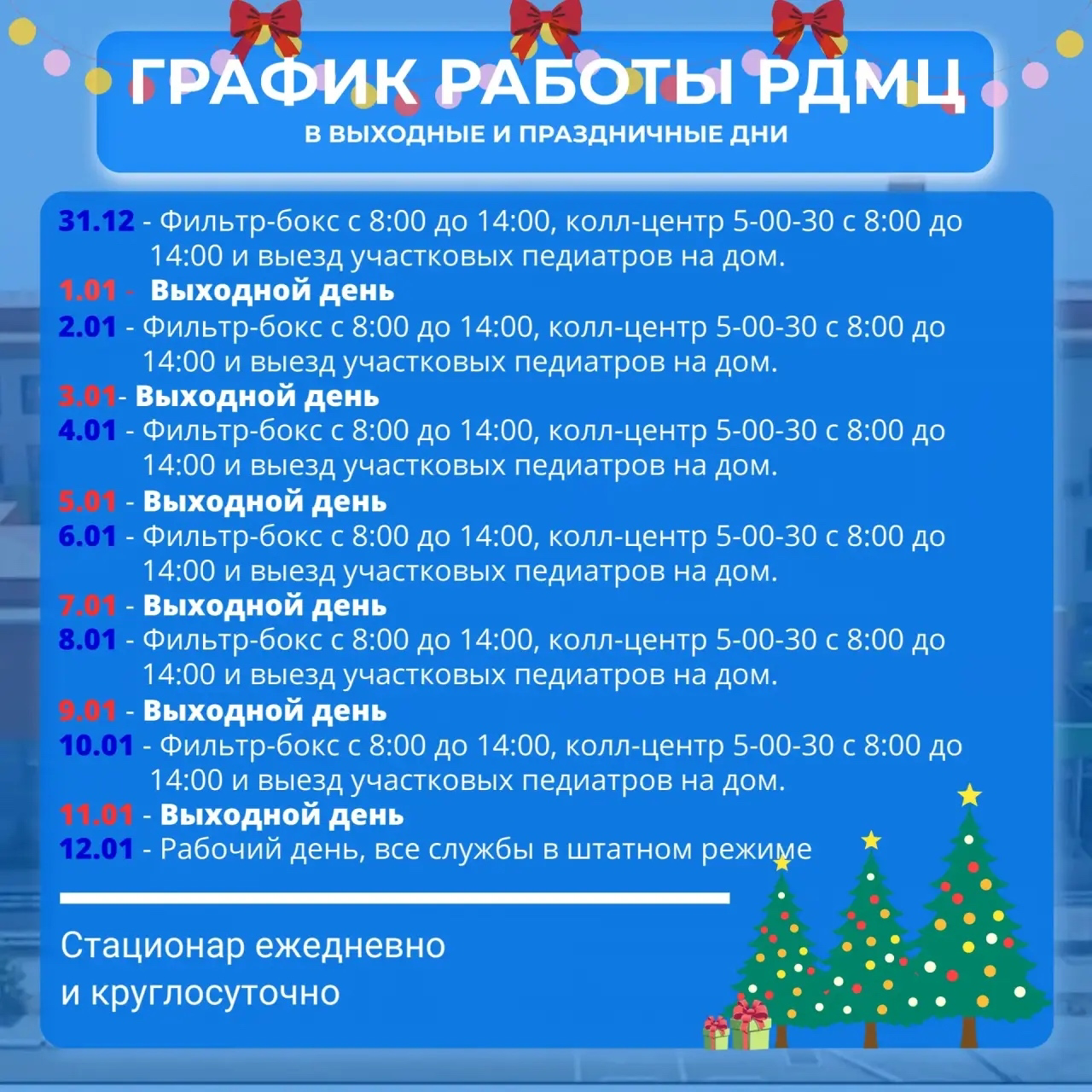 ГРАФИК РАБОТЫ РДМЦ
В ВЫХОДНЫЕ И ПРАЗДНИЧНЫЕ ДНИ

31.12 - Фильтр-бокс с 8:00 до 14:00, колл-центр 5-00-30 с 8:00 до 14:00 и выезд участковых педиатров на дом.
1.01 - Выходной день
2.01 - Фильтр-бокс с 8:00 до 14:00, колл-центр 5-00-30 с 8:00 до 14:00 и выезд участковых педиатров на дом.
3.01- Выходной день
4.01 - Фильтр-бокс с 8:00 до 14:00, колл-центр 5-00-30 с 8:00 до 14:00 и выезд участковых педиатров на дом.
5.01 - Выходной день
6.01 - Фильтр-бокс с 8:00 до 14:00, колл-центр 5-00-30 с 8:00 до 14:00 и выезд участковых педиатров на дом.
7.01 - Выходной день
8.01 - Фильтр-бокс с 8:00 до 14:00, колл-центр 5-00-30 с 8:00 до 14:00 и выезд участковых педиатров на дом.
9.01 - Выходной день
10.01 - Фильтр-бокс с 8:00 до 14:00, колл-центр 5-00-30 с 8:00 до 14:00 и выезд участковых педиатров на дом.
11.01 - Выходной день
12.01 - Рабочий день, все службы в штатном режиме

Стационар ежедневно и круглосуточно